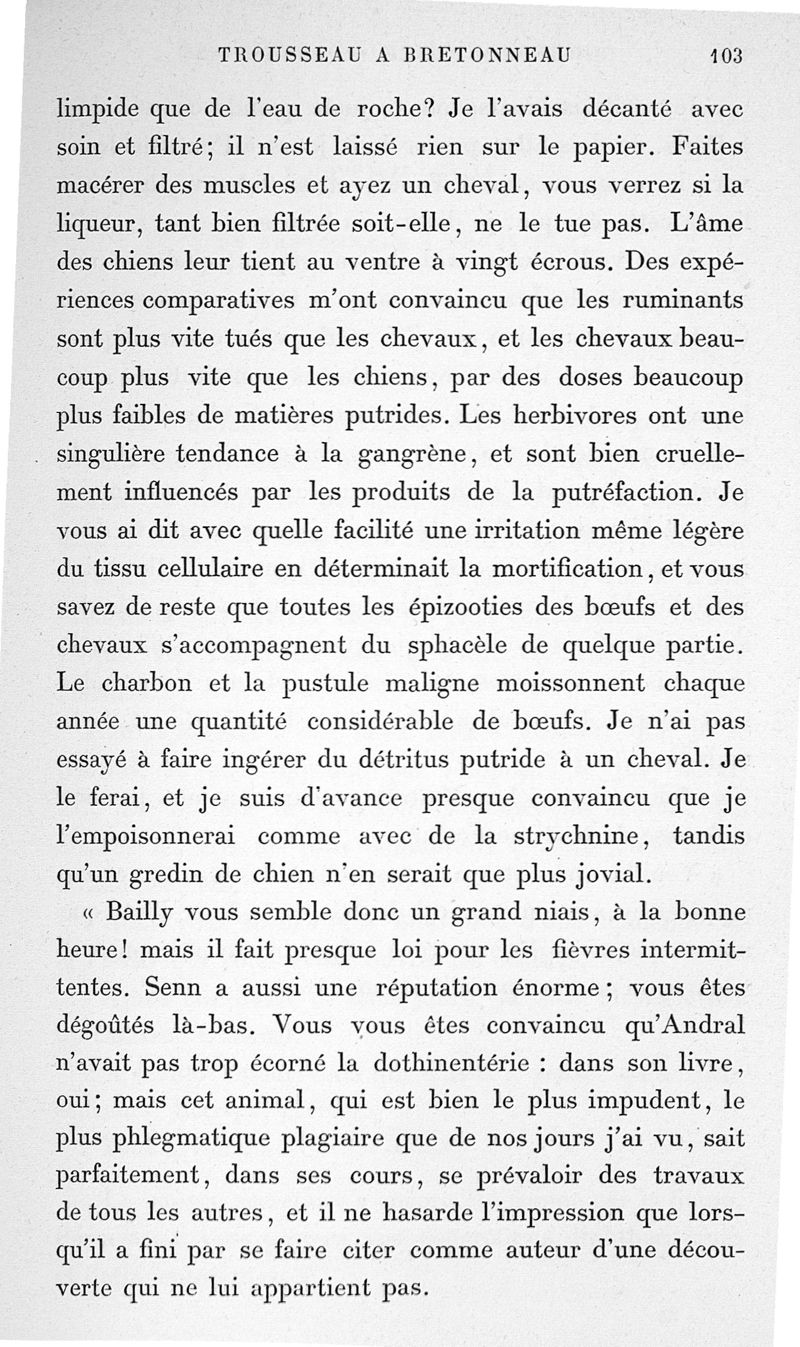 TROUSSEAU A BRETONNEAU 103

limpide que de l'eau de roche? Je l'avais décanté avec soin et filtré; il n'est laissé rien sur le papier. Faites macérer des muscles et ayez un cheval, vous verrez si la liqueur, tant bien filtrée soit-elle, ne le tue pas. L'âme des chiens leur tient au ventre à vingt écrous. Des expériences comparatives m'ont convaincu que les ruminants sont plus vite tués que les chevaux, et les chevaux beaucoup plus vite que les chiens, par des doses beaucoup plus faibles de matières putrides. Les herbivores ont une singulière tendance à la gangrène, et sont bien cruellement influencés par les produits de la putréfaction. Je vous ai dit avec quelle facilité une irritation même légère du tissu cellulaire en déterminait la mortification, et vous savez de reste que toutes les épizooties des bœufs et des chevaux s'accompagnent du sphacèle de quelque partie. Le charbon et la pustule maligne moissonnent chaque année une quantité considérable de bœufs. Je n'ai pas essayé à faire ingérer du détritus putride à un cheval. Je le ferai, et je suis d'avance presque convaincu que je l'empoisonnerai comme avec de la strychnine, tandis qu'un gredin de chien n'en serait que plus jovial.

« Bailly vous semble donc un grand niais, à la bonne heure! mais il fait presque loi pour les fièvres intermittentes. Senn a aussi une réputation énorme; vous êtes dégoûtés là-bas. Vous vous êtes convaincu qu'Andral n'avait pas trop écorné la dothinentérie : dans son livre, oui; mais cet animal, qui est bien le plus impudent, le plus phlegmatique plagiaire que de nos jours j'ai vu, sait parfaitement, dans ses cours, se prévaloir des travaux de tous les autres, et il ne hasarde l'impression que lorsqu'il a fini par se faire citer comme auteur d'une découverte qui ne lui appartient pas.